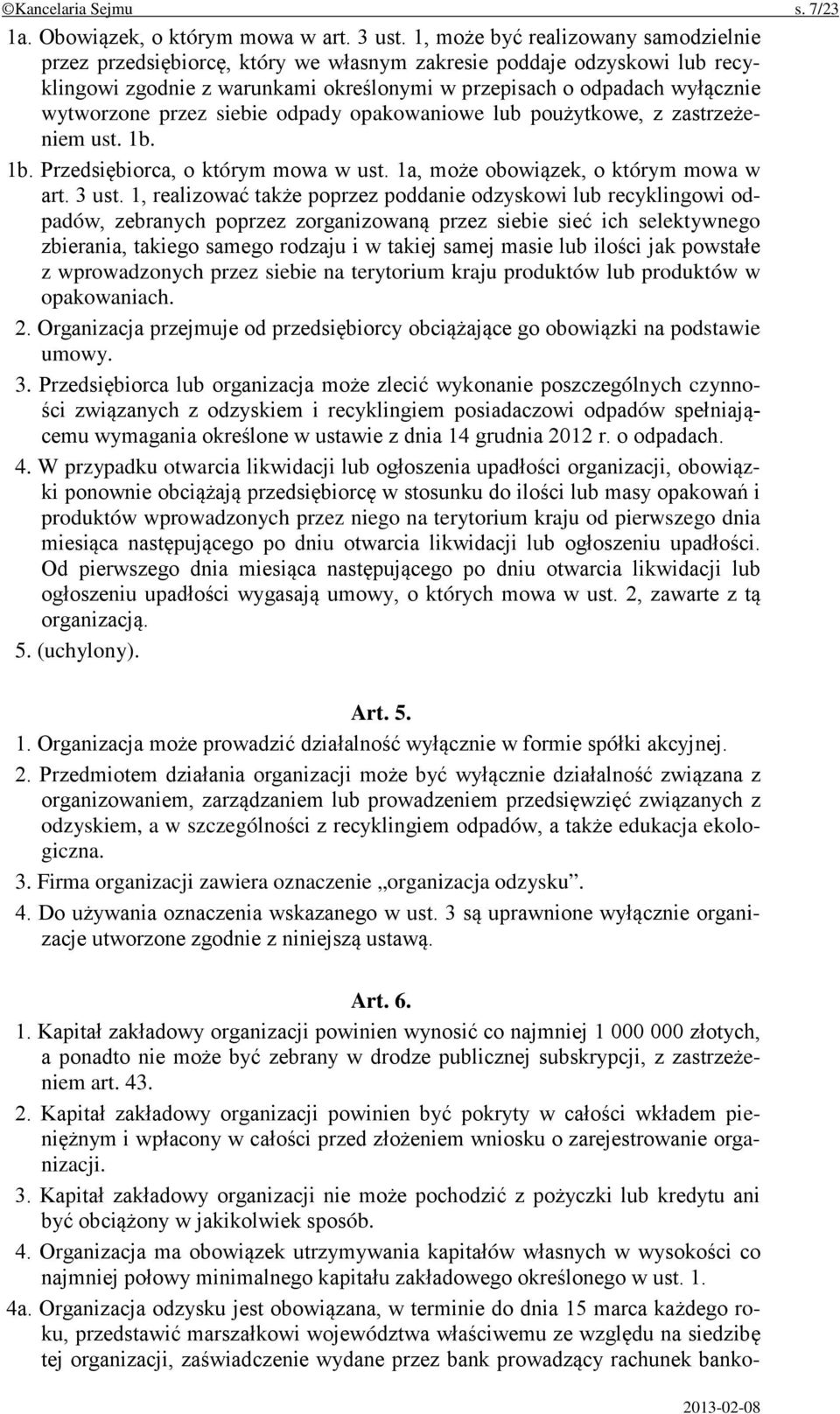 ©Kancelaria Sejmu s. 7/23

1a. Obowiązek, o którym mowa w art. 3 ust. 1, może być realizowany samodzielnie przez przedsiębiorcę, który we własnym zakresie poddaje odzyskowi lub recyklingowi zgodnie z warunkami określonymi w przepisach o odpadach wyłącznie wytworzone przez siebie odpady opakowaniowe lub poużytkowe, z zastrzeżeniem ust. 1b.

1b. Przedsiębiorca, o którym mowa w ust. 1a, może obowiązek, o którym mowa w art. 3 ust. 1, realizować także poprzez poddanie odzyskowi lub recyklingowi odpadów, zebranych poprzez zorganizowaną przez siebie sieć ich selektywnego zbierania, takiego samego rodzaju i w takiej samej masie lub ilości jak powstałe z wprowadzonych przez siebie na terytorium kraju produktów lub produktów w opakowaniach.

2. Organizacja przejmuje od przedsiębiorcy obciążające go obowiązki na podstawie umowy.

3. Przedsiębiorca lub organizacja może zlecić wykonanie poszczególnych czynności związanych z odzyskiem i recyklingiem posiadaczowi odpadów spełniającemu wymagania określone w ustawie z dnia 14 grudnia 2012 r. o odpadach.

4. W przypadku otwarcia likwidacji lub ogłoszenia upadłości organizacji, obowiązki ponownie obciążają przedsiębiorcę w stosunku do ilości lub masy opakowań i produktów wprowadzonych przez niego na terytorium kraju od pierwszego dnia miesiąca następującego po dniu otwarcia likwidacji lub ogłoszeniu upadłości. Od pierwszego dnia miesiąca następującego po dniu otwarcia likwidacji lub ogłoszeniu upadłości wygasają umowy, o których mowa w ust. 2, zawarte z tą organizacją.

5. (uchylony).

Art. 5.

1. Organizacja może prowadzić działalność wyłącznie w formie spółki akcyjnej.

2. Przedmiotem działania organizacji może być wyłącznie działalność związana z organizowaniem, zarządzaniem lub prowadzeniem przedsięwzięć związanych z odzyskiem, a w szczególności z recyklingiem odpadów, a także edukacja ekologiczna.

3. Firma organizacji zawiera oznaczenie „organizacja odzysku”.

4. Do używania oznaczenia wskazanego w ust. 3 są uprawnione wyłącznie organizacje utworzone zgodnie z niniejszą ustawą.

Art. 6.

1. Kapitał zakładowy organizacji powinien wynosić co najmniej 1 000 000 złotych, a ponadto nie może być zebrany w drodze publicznej subskrypcji, z zastrzeżeniem art. 43.

2. Kapitał zakładowy organizacji powinien być pokryty w całości wkładem pieniężnym i wpłacony w całości przed złożeniem wniosku o zarejestrowanie organizacji.

3. Kapitał zakładowy organizacji nie może pochodzić z pożyczki lub kredytu ani być obciążony w jakikolwiek sposób.

4. Organizacja ma obowiązek utrzymywania kapitałów własnych w wysokości co najmniej połowy minimalnego kapitału zakładowego określonego w ust. 1.

4a. Organizacja odzysku jest obowiązana, w terminie do dnia 15 marca każdego roku, przedstawić marszałkowi województwa właściwemu ze względu na siedzibę tej organizacji, zaświadczenie wydane przez bank prowadzący rachunek banko-

2013-02-08